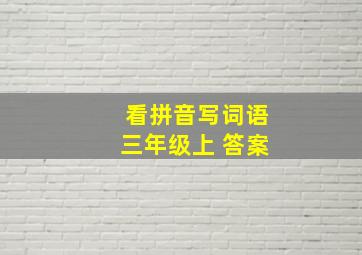 看拼音写词语
三年级上 答案